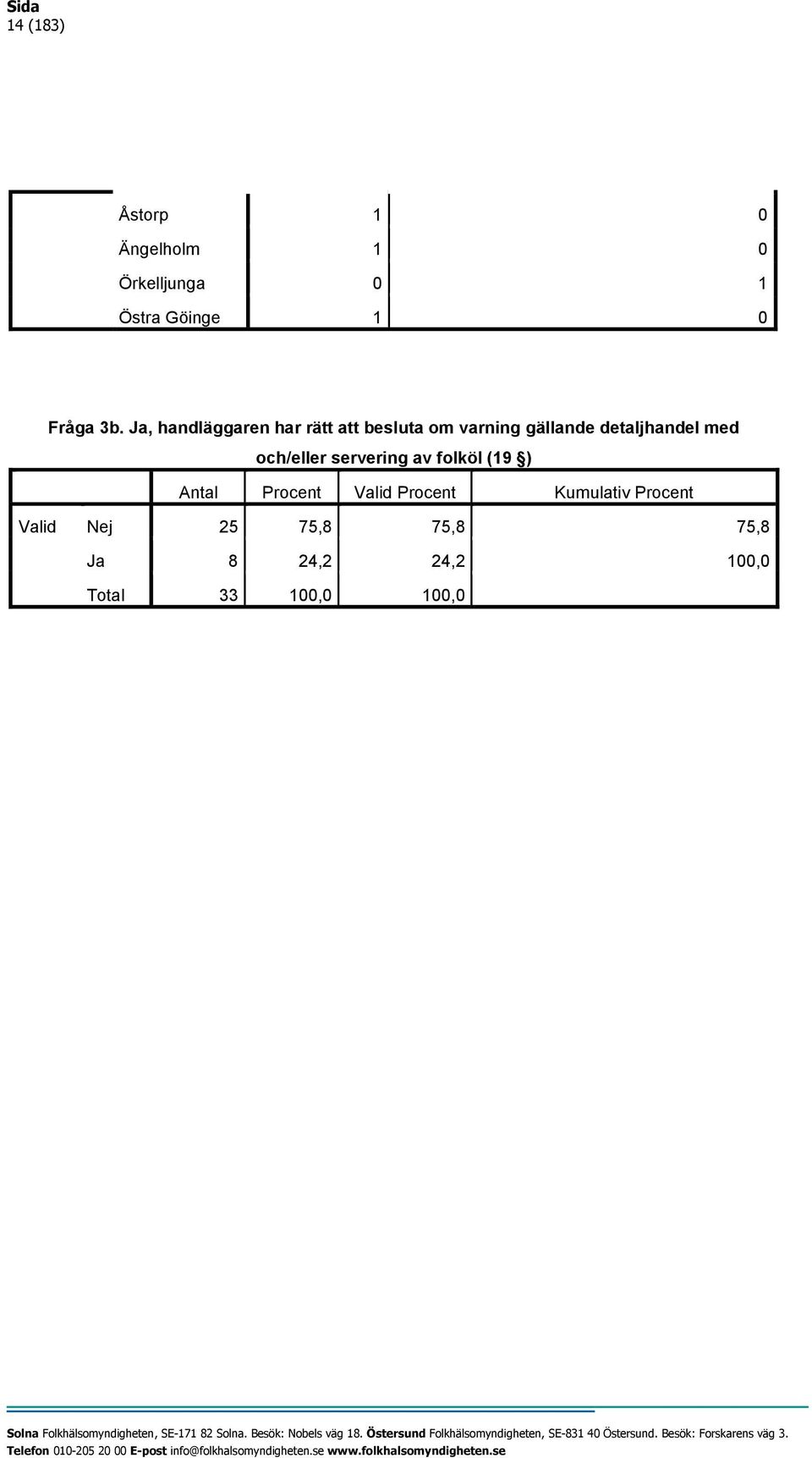 Sida
14 (183)

| | | | |
|---|---|---|---|
| | Åstorp | 1 | 0 |
| | Ängelholm | 1 | 0 |
| | Örkelljunga | 0 | 1 |
| | Östra Göinge | 1 | 0 |

Fråga 3b. Ja, handläggaren har rätt att besluta om varning gällande detaljhandel med och/eller servering av folköl (19 §)

| | | Antal | Procent | Valid Procent | Kumulativ Procent |
|---|---|---|---|---|---|
| Valid | Nej | 25 | 75,8 | 75,8 | 75,8 |
| | Ja | 8 | 24,2 | 24,2 | 100,0 |
| | Total | 33 | 100,0 | 100,0 | |

Solna Folkhälsomyndigheten, SE-171 82 Solna. Besök: Nobels väg 18. Östersund Folkhälsomyndigheten, SE-831 40 Östersund. Besök: Forskarens väg 3.
Telefon 010-205 20 00 E-post info@folkhalsomyndigheten.se www.folkhalsomyndigheten.se